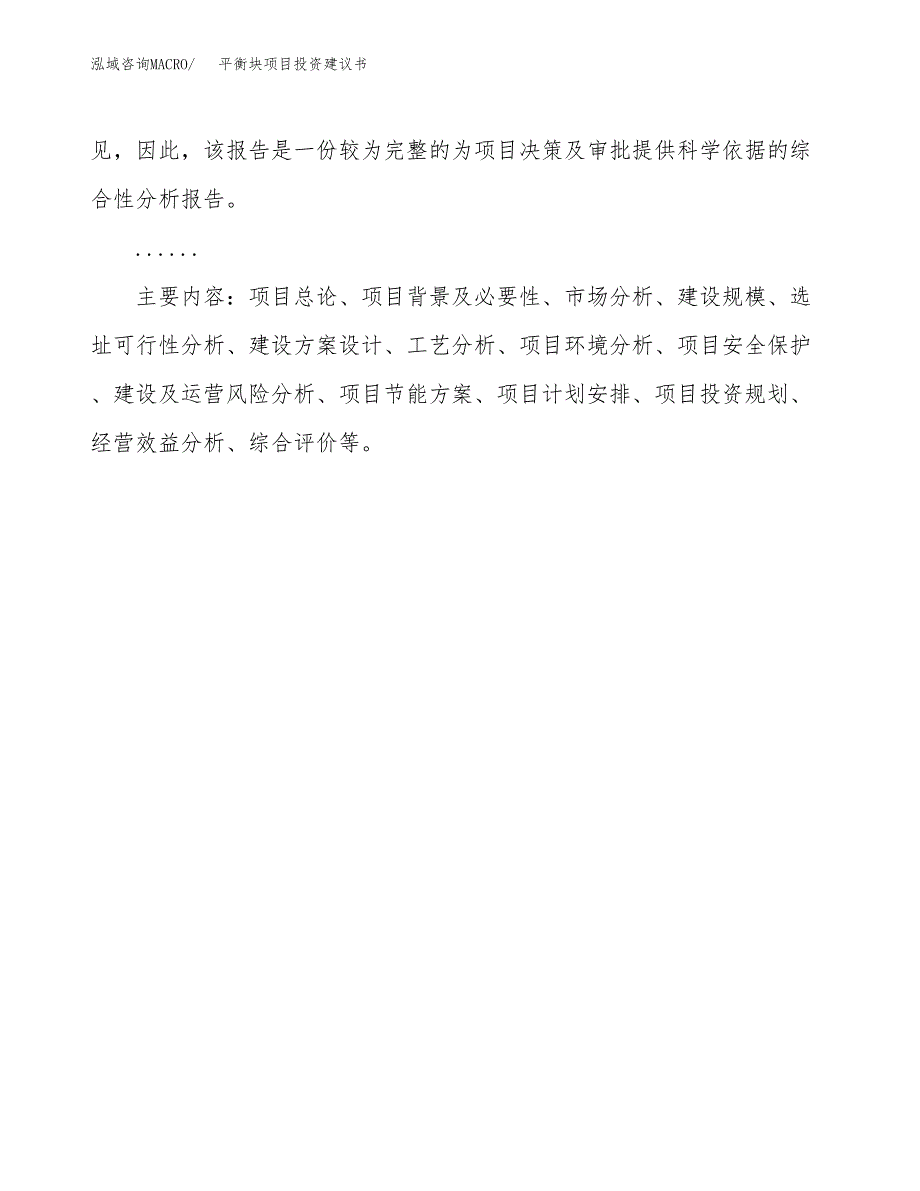 泓域咨询MACRO/　平衡块项目投资建议书

见，因此，该报告是一份较为完整的为项目决策及审批提供科学依据的综合性分析报告。

……

主要内容：项目总论、项目背景及必要性、市场分析、建设规模、选址可行性分析、建设方案设计、工艺分析、项目环境分析、项目安全保护、建设及运营风险分析、项目节能方案、项目计划安排、项目投资规划、经营效益分析、综合评价等。